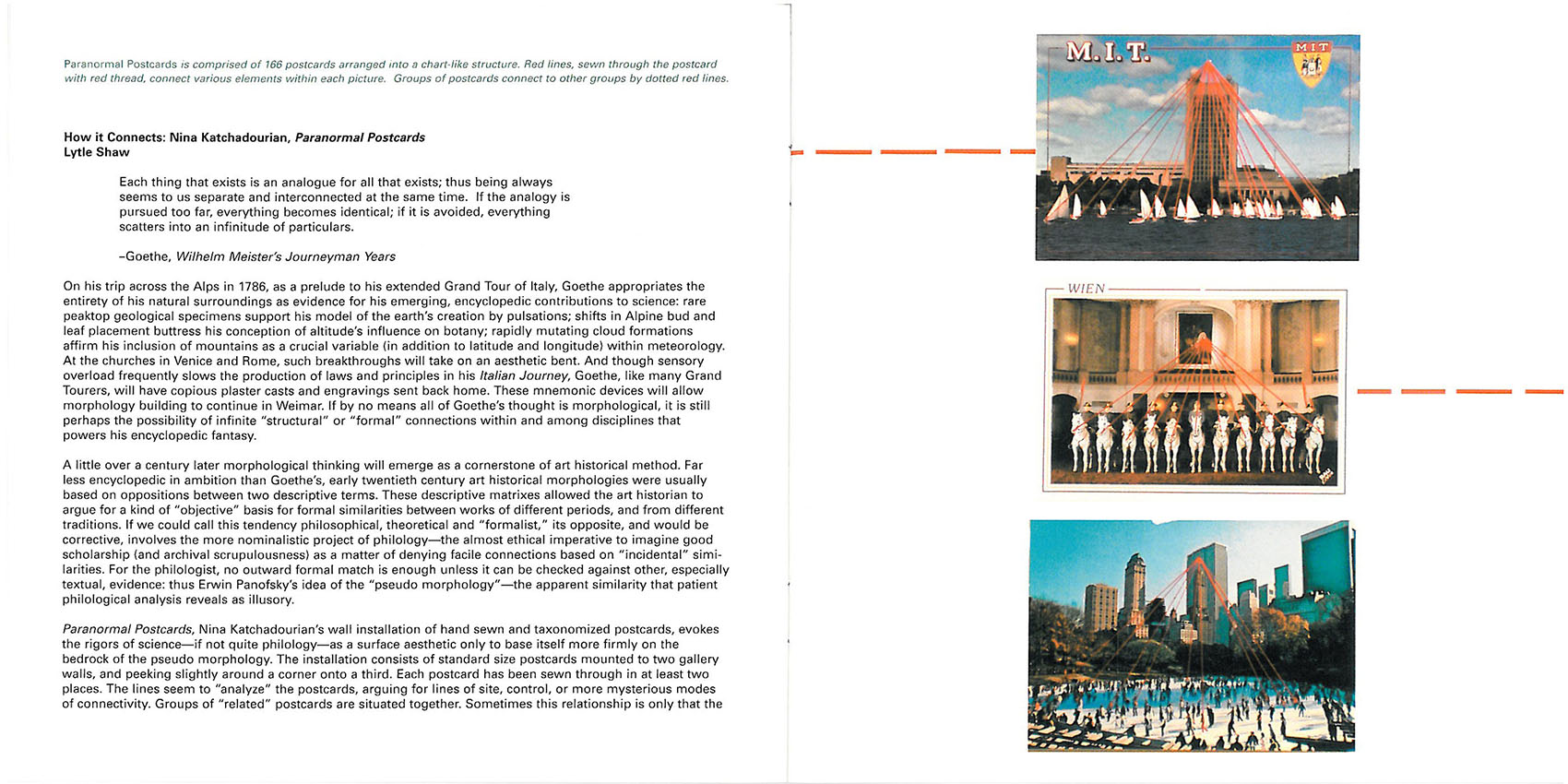 Paranormal Postcards is comprised of 166 postcards arranged into a chart-like structure. Red lines, sewn through the postcard with red thread, connect various elements within each picture. Groups of postcards connect to other groups by dotted red lines.

How it Connects: Nina Katchadourian, Paranormal Postcards
Lytle Shaw

Each thing that exists is an analogue for all that exists; thus being always seems to us separate and interconnected at the same time. If the analogy is pursued too far, everything becomes identical; if it is avoided, everything scatters into an infinitude of particulars.

–Goethe, Wilhelm Meister's Journeyman Years

On his trip across the Alps in 1786, as a prelude to his extended Grand Tour of Italy, Goethe appropriates the entirety of his natural surroundings as evidence for his emerging, encyclopedic contributions to science: rare peaktop geological specimens support his model of the earth's creation by pulsations; shifts in Alpine bud and leaf placement buttress his conception of altitude's influence on botany; rapidly mutating cloud formations affirm his inclusion of mountains as a crucial variable (in addition to latitude and longitude) within meteorology. At the churches in Venice and Rome, such breakthroughs will take on an aesthetic bent. And though sensory overload frequently slows the production of laws and principles in his Italian Journey, Goethe, like many Grand Tourers, will have copious plaster casts and engravings sent back home. These mnemonic devices will allow morphology building to continue in Weimar. If by no means all of Goethe's thought is morphological, it is still perhaps the possibility of infinite "structural" or "formal" connections within and among disciplines that powers his encyclopedic fantasy.

A little over a century later morphological thinking will emerge as a cornerstone of art historical method. Far less encyclopedic in ambition than Goethe's, early twentieth century art historical morphologies were usually based on oppositions between two descriptive terms. These descriptive matrixes allowed the art historian to argue for a kind of "objective" basis for formal similarities between works of different periods, and from different traditions. If we could call this tendency philosophical, theoretical and "formalist," its opposite, and would be corrective, involves the more nominalistic project of philology—the almost ethical imperative to imagine good scholarship (and archival scrupulousness) as a matter of denying facile connections based on "incidental" similarities. For the philologist, no outward formal match is enough unless it can be checked against other, especially textual, evidence: thus Erwin Panofsky's idea of the "pseudo morphology"—the apparent similarity that patient philological analysis reveals as illusory.

Paranormal Postcards, Nina Katchadourian's wall installation of hand sewn and taxonomized postcards, evokes the rigors of science—if not quite philology—as a surface aesthetic only to base itself more firmly on the bedrock of the pseudo morphology. The installation consists of standard size postcards mounted to two gallery walls, and peeking slightly around a corner onto a third. Each postcard has been sewn through in at least two places. The lines seem to "analyze" the postcards, arguing for lines of site, control, or more mysterious modes of connectivity. Groups of "related" postcards are situated together. Sometimes this relationship is only that the

M.I.T.

MIT

WIEN